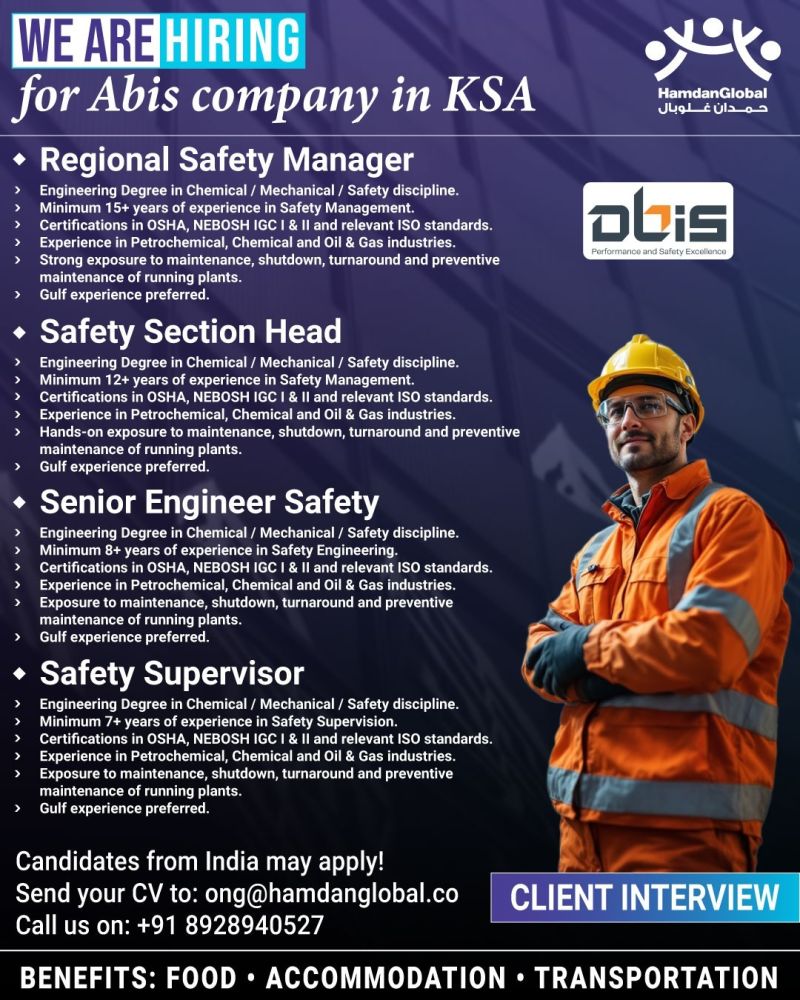 WE ARE HIRING
for Abis company in KSA

HamdanGlobal
حمدان غلوبال

abis
Performance and Safety Excellence

◆ Regional Safety Manager
› Engineering Degree in Chemical / Mechanical / Safety discipline.
› Minimum 15+ years of experience in Safety Management.
› Certifications in OSHA, NEBOSH IGC I & II and relevant ISO standards.
› Experience in Petrochemical, Chemical and Oil & Gas industries.
› Strong exposure to maintenance, shutdown, turnaround and preventive maintenance of running plants.
› Gulf experience preferred.

◆ Safety Section Head
› Engineering Degree in Chemical / Mechanical / Safety discipline.
› Minimum 12+ years of experience in Safety Management.
› Certifications in OSHA, NEBOSH IGC I & II and relevant ISO standards.
› Experience in Petrochemical, Chemical and Oil & Gas industries.
› Hands-on exposure to maintenance, shutdown, turnaround and preventive maintenance of running plants.
› Gulf experience preferred.

◆ Senior Engineer Safety
› Engineering Degree in Chemical / Mechanical / Safety discipline.
› Minimum 8+ years of experience in Safety Engineering.
› Certifications in OSHA, NEBOSH IGC I & II and relevant ISO standards.
› Experience in Petrochemical, Chemical and Oil & Gas industries.
› Exposure to maintenance, shutdown, turnaround and preventive maintenance of running plants.
› Gulf experience preferred.

◆ Safety Supervisor
› Engineering Degree in Chemical / Mechanical / Safety discipline.
› Minimum 7+ years of experience in Safety Supervision.
› Certifications in OSHA, NEBOSH IGC I & II and relevant ISO standards.
› Experience in Petrochemical, Chemical and Oil & Gas industries.
› Exposure to maintenance, shutdown, turnaround and preventive maintenance of running plants.
› Gulf experience preferred.

Candidates from India may apply!
Send your CV to: ong@hamdanglobal.co
Call us on: +91 8928940527

CLIENT INTERVIEW

BENEFITS: FOOD • ACCOMMODATION • TRANSPORTATION